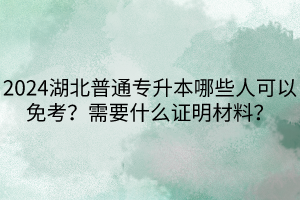 2024湖北普通专升本哪些人可以免考？需要什么证明材料？